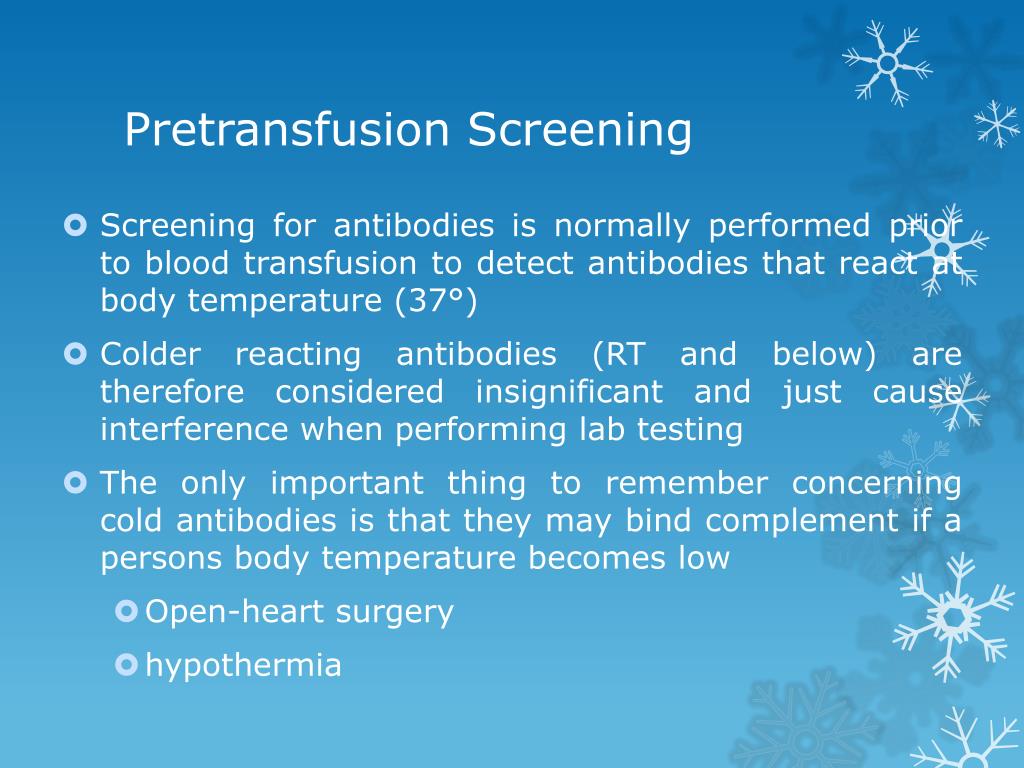 Pretransfusion Screening

Screening for antibodies is normally performed prior to blood transfusion to detect antibodies that react at body temperature (37°)

Colder reacting antibodies (RT and below) are therefore considered insignificant and just cause interference when performing lab testing

The only important thing to remember concerning cold antibodies is that they may bind complement if a persons body temperature becomes low

Open-heart surgery

hypothermia